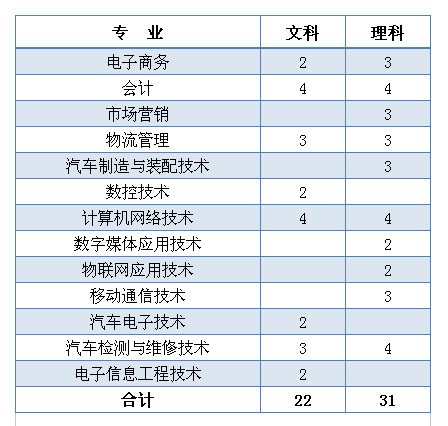 | 专　业 | 文科 | 理科 |
|---|---|---|
| 电子商务 | 2 | 3 |
| 会计 | 4 | 4 |
| 市场营销 |  | 3 |
| 物流管理 | 3 | 3 |
| 汽车制造与装配技术 |  | 3 |
| 数控技术 | 2 |  |
| 计算机网络技术 | 4 | 4 |
| 数字媒体应用技术 |  | 2 |
| 物联网应用技术 |  | 2 |
| 移动通信技术 |  | 3 |
| 汽车电子技术 | 2 |  |
| 汽车检测与维修技术 | 3 | 4 |
| 电子信息工程技术 | 2 |  |
| 合计 | 22 | 31 |